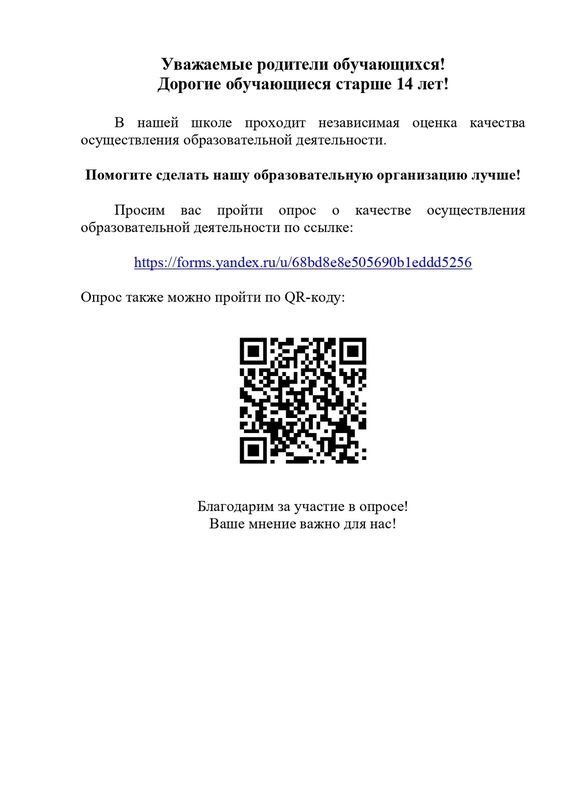 Уважаемые родители обучающихся!
Дорогие обучающиеся старше 14 лет!

В нашей школе проходит независимая оценка качества осуществления образовательной деятельности.

Помогите сделать нашу образовательную организацию лучше!

Просим вас пройти опрос о качестве осуществления образовательной деятельности по ссылке:

https://forms.yandex.ru/u/68bd8e8e505690b1eddd5256

Опрос также можно пройти по QR-коду:

Благодарим за участие в опросе!
Ваше мнение важно для нас!